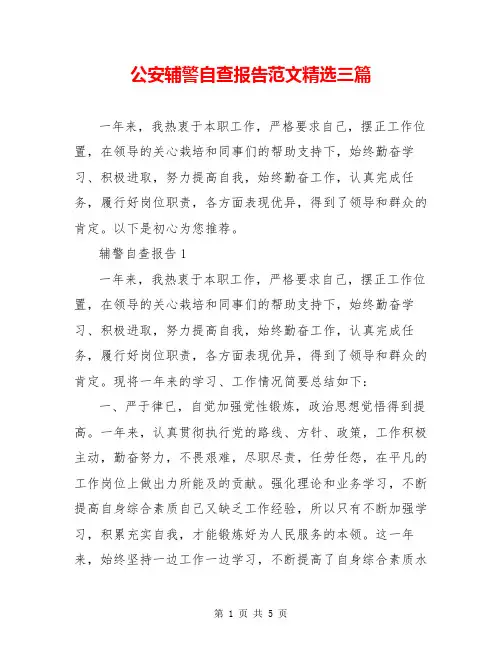 公安辅警自查报告范文精选三篇

一年来，我热衷于本职工作，严格要求自己，摆正工作位置，在领导的关心栽培和同事们的帮助支持下，始终勤奋学习、积极进取，努力提高自我，始终勤奋工作，认真完成任务，履行好岗位职责，各方面表现优异，得到了领导和群众的肯定。以下是初心为您推荐。

辅警自查报告1

一年来，我热衷于本职工作，严格要求自己，摆正工作位置，在领导的关心栽培和同事们的帮助支持下，始终勤奋学习、积极进取，努力提高自我，始终勤奋工作，认真完成任务，履行好岗位职责，各方面表现优异，得到了领导和群众的肯定。现将一年来的学习、工作情况简要总结如下：

一、严于律已，自觉加强党性锻炼，政治思想觉悟得到提高。一年来，认真贯彻执行党的路线、方针、政策，工作积极主动，勤奋努力，不畏艰难，尽职尽责，任劳任怨，在平凡的工作岗位上做出力所能及的贡献。强化理论和业务学习，不断提高自身综合素质自己又缺乏工作经验，所以只有不断加强学习，积累充实自我，才能锻炼好为人民服务的本领。这一年来，始终坚持一边工作一边学习，不断提高了自身综合素质水

第 1 页 共 5 页